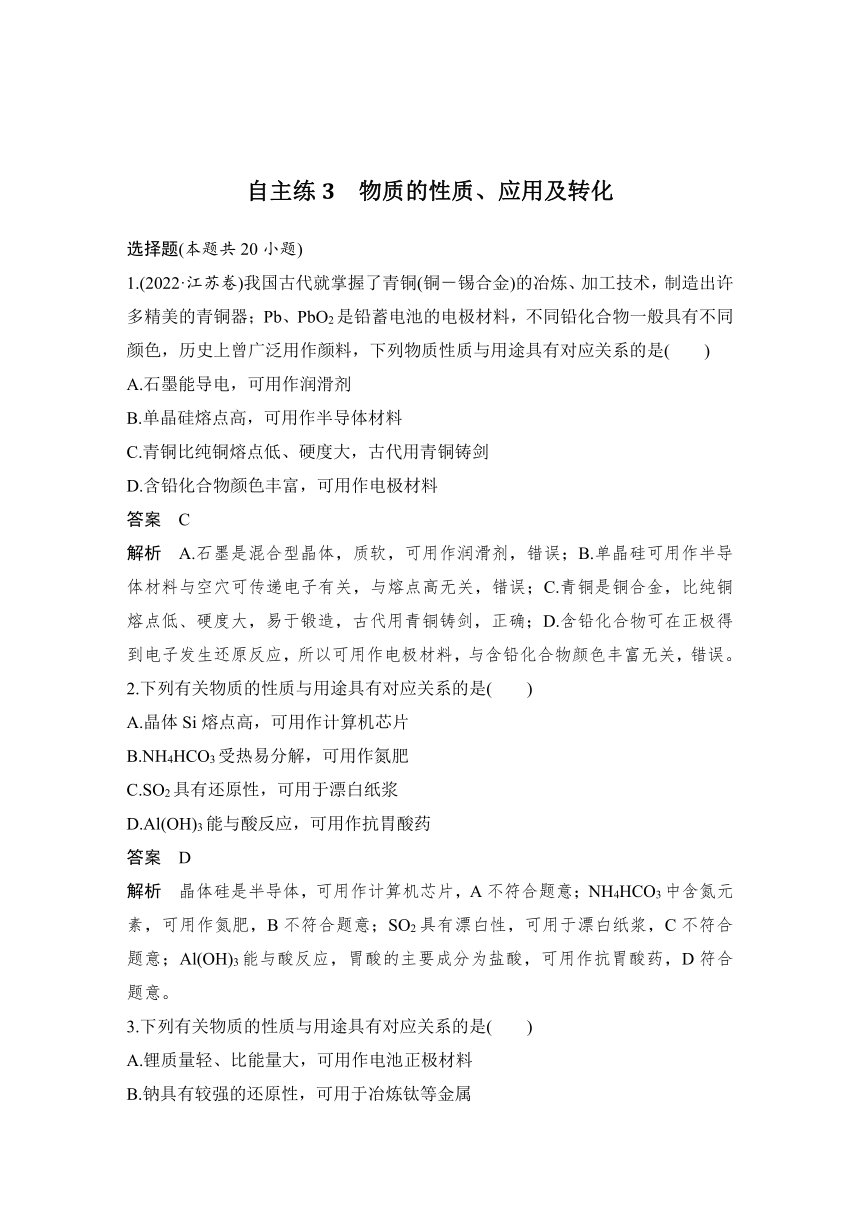 自主练 3　物质的性质、应用及转化

选择题(本题共 20 小题)

1.(2022·江苏卷)我国古代就掌握了青铜(铜－锡合金)的冶炼、加工技术，制造出许多精美的青铜器；Pb、$PbO_2$ 是铅蓄电池的电极材料，不同铅化合物一般具有不同颜色，历史上曾广泛用作颜料，下列物质性质与用途具有对应关系的是(　　)

A.石墨能导电，可用作润滑剂

B.单晶硅熔点高，可用作半导体材料

C.青铜比纯铜熔点低、硬度大，古代用青铜铸剑

D.含铅化合物颜色丰富，可用作电极材料

答案　C

解析　A.石墨是混合型晶体，质软，可用作润滑剂，错误；B.单晶硅可用作半导体材料与空穴可传递电子有关，与熔点高无关，错误；C.青铜是铜合金，比纯铜熔点低、硬度大，易于锻造，古代用青铜铸剑，正确；D.含铅化合物可在正极得到电子发生还原反应，所以可用作电极材料，与含铅化合物颜色丰富无关，错误。

2.下列有关物质的性质与用途具有对应关系的是(　　)

A.晶体 Si 熔点高，可用作计算机芯片

B.$NH_4HCO_3$ 受热易分解，可用作氮肥

C.$SO_2$ 具有还原性，可用于漂白纸浆

D.$Al(OH)_3$ 能与酸反应，可用作抗胃酸药

答案　D

解析　晶体硅是半导体，可用作计算机芯片，A 不符合题意；$NH_4HCO_3$ 中含氮元素，可用作氮肥，B 不符合题意；$SO_2$ 具有漂白性，可用于漂白纸浆，C 不符合题意；$Al(OH)_3$ 能与酸反应，胃酸的主要成分为盐酸，可用作抗胃酸药，D 符合题意。

3.下列有关物质的性质与用途具有对应关系的是(　　)

A.锂质量轻、比能量大，可用作电池正极材料

B.钠具有较强的还原性，可用于冶炼钛等金属